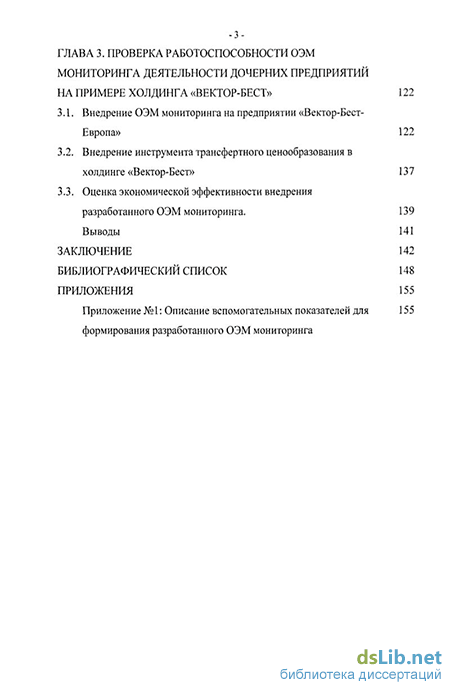 - 3 -

ГЛАВА 3. ПРОВЕРКА РАБОТОСПОСОБНОСТИ ОЭМ МОНИТОРИНГА ДЕЯТЕЛЬНОСТИ ДОЧЕРНИХ ПРЕДПРИЯТИЙ НА ПРИМЕРЕ ХОЛДИНГА «ВЕКТОР-БЕСТ» 122

3.1. Внедрение ОЭМ мониторинга на предприятии «Вектор-Бест-Европа» 122

3.2. Внедрение инструмента трансфертного ценообразования в холдинге «Вектор-Бест» 137

3.3. Оценка экономической эффективности внедрения разработанного ОЭМ мониторинга. 139

Выводы 141

ЗАКЛЮЧЕНИЕ 142

БИБЛИОГРАФИЧЕСКИЙ СПИСОК 148

ПРИЛОЖЕНИЯ 155

Приложение №1: Описание вспомогательных показателей для формирования разработанного ОЭМ мониторинга 155

dsLib.net
библиотека диссертаций